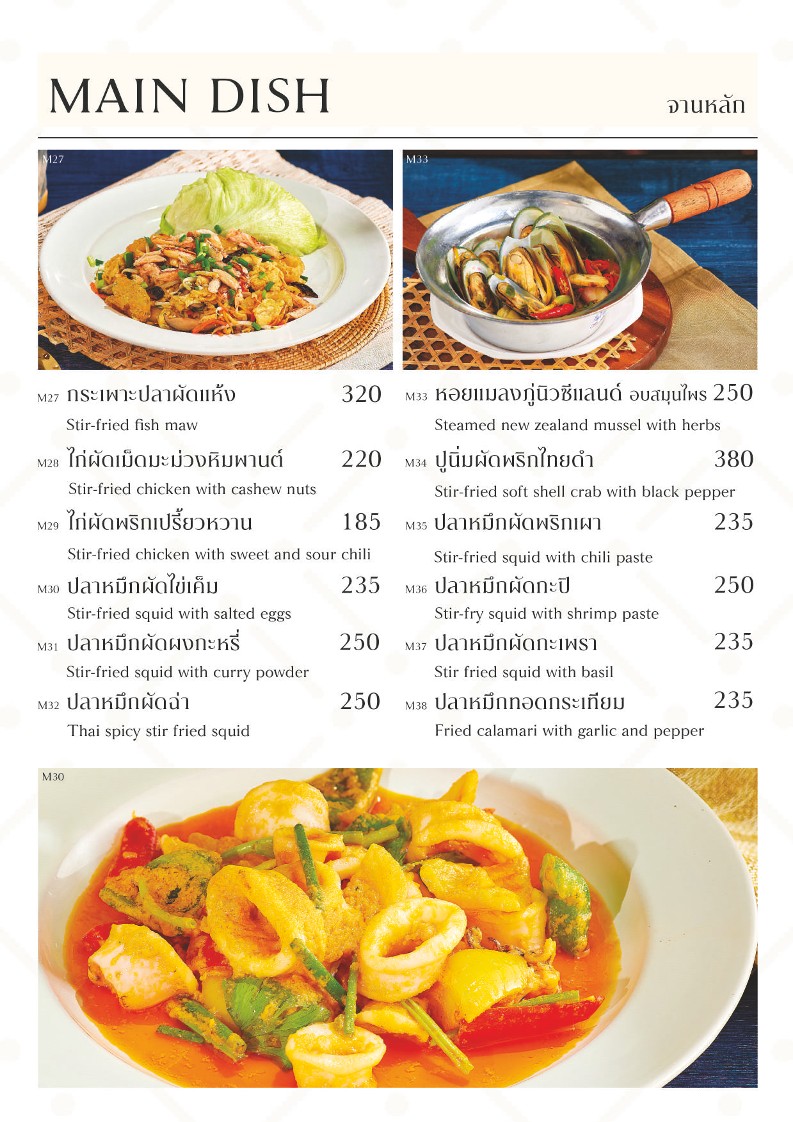 MAIN DISH

จานหลัก

M27

M33

M27 กระเพาะปลาผัดแห้ง 320
Stir-fried fish maw

M28 ไก่ผัดเม็ดมะม่วงหิมพานต์ 220
Stir-fried chicken with cashew nuts

M29 ไก่ผัดพริกเปรี้ยวหวาน 185
Stir-fried chicken with sweet and sour chili

M30 ปลาหมึกผัดไข่เค็ม 235
Stir-fried squid with salted eggs

M31 ปลาหมึกผัดผงกะหรี่ 250
Stir-fried squid with curry powder

M32 ปลาหมึกผัดฉ่า 250
Thai spicy stir fried squid

M33 หอยแมลงภู่นิวซีแลนด์ อบสมุนไพร 250
Steamed new zealand mussel with herbs

M34 ปูนิ่มผัดพริกไทยดำ 380
Stir-fried soft shell crab with black pepper

M35 ปลาหมึกผัดพริกเผา 235
Stir-fried squid with chili paste

M36 ปลาหมึกผัดกะปิ 250
Stir-fry squid with shrimp paste

M37 ปลาหมึกผัดกะเพรา 235
Stir fried squid with basil

M38 ปลาหมึกทอดกระเทียม 235
Fried calamari with garlic and pepper

M30